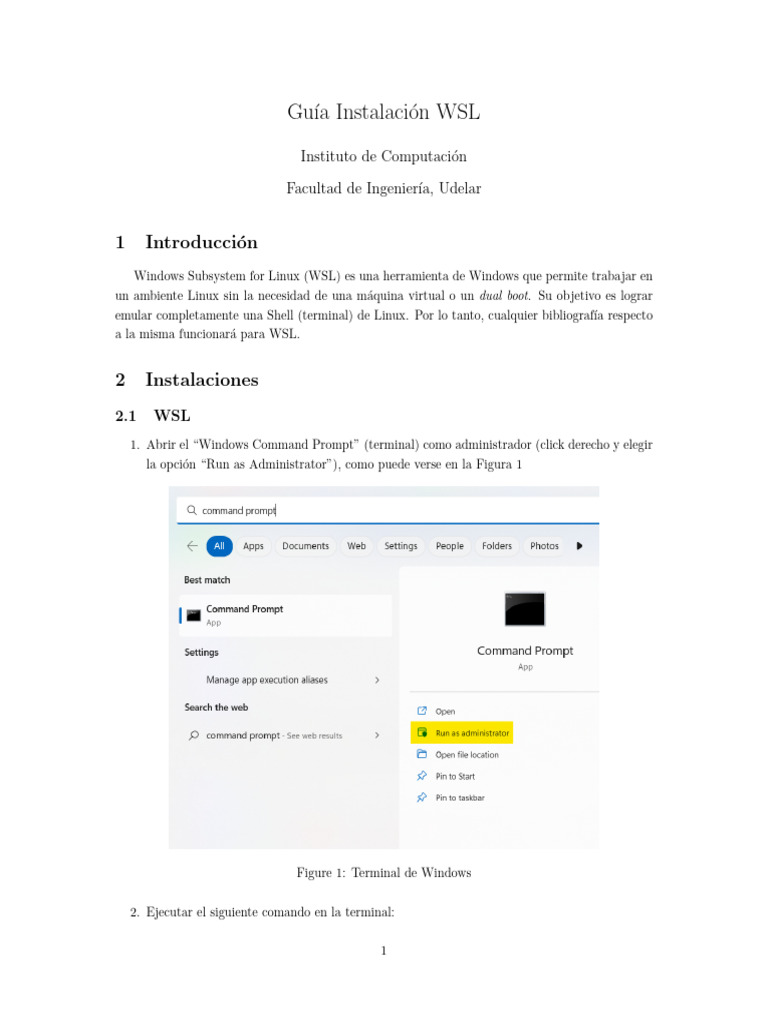 Guía Instalación WSL

Instituto de Computación

Facultad de Ingeniería, Udelar

1 Introducción

Windows Subsystem for Linux (WSL) es una herramienta de Windows que permite trabajar en un ambiente Linux sin la necesidad de una máquina virtual o un dual boot. Su objetivo es lograr emular completamente una Shell (terminal) de Linux. Por lo tanto, cualquier bibliografía respecto a la misma funcionará para WSL.

2 Instalaciones

2.1 WSL

1. Abrir el "Windows Command Prompt" (terminal) como administrador (click derecho y elegir la opción "Run as Administrator"), como puede verse en la Figura 1

command prompt

All Apps Documents Web Settings People Folders Photos

Best match

Command Prompt
App

Settings

Manage app execution aliases

Search the web

command prompt - See web results

Command Prompt
App

Open
Run as administrator
Open file location
Pin to Start
Pin to taskbar

Figure 1: Terminal de Windows

2. Ejecutar el siguiente comando en la terminal:

1